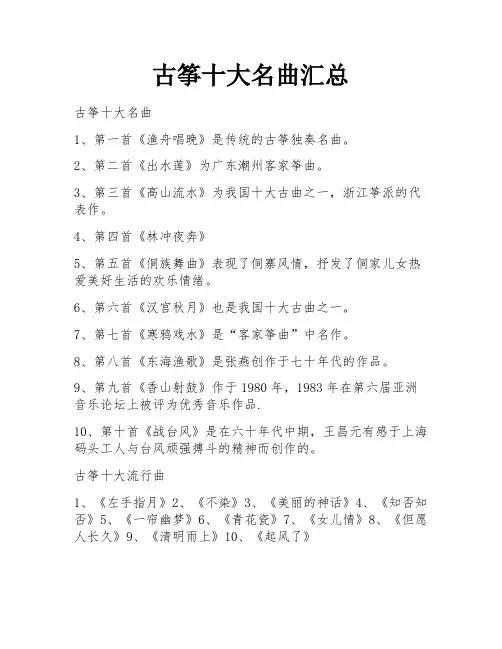 古筝十大名曲汇总

古筝十大名曲

1、第一首《渔舟唱晚》是传统的古筝独奏名曲。

2、第二首《出水莲》为广东潮州客家筝曲。

3、第三首《高山流水》为我国十大古曲之一，浙江筝派的代表作。

4、第四首《林冲夜奔》

5、第五首《侗族舞曲》表现了侗寨风情，抒发了侗家儿女热爱美好生活的欢乐情绪。

6、第六首《汉宫秋月》也是我国十大古曲之一。

7、第七首《寒鸦戏水》是“客家筝曲”中名作。

8、第八首《东海渔歌》是张燕创作于七十年代的作品。

9、第九首《香山射鼓》作于1980年，1983年在第六届亚洲音乐论坛上被评为优秀音乐作品.

10、第十首《战台风》是在六十年代中期，王昌元有感于上海码头工人与台风顽强搏斗的精神而创作的。

古筝十大流行曲

1、《左手指月》2、《不染》3、《美丽的神话》4、《知否知否》5、《一帘幽梦》6、《青花瓷》7、《女儿情》8、《但愿人长久》9、《清明雨上》10、《起风了》